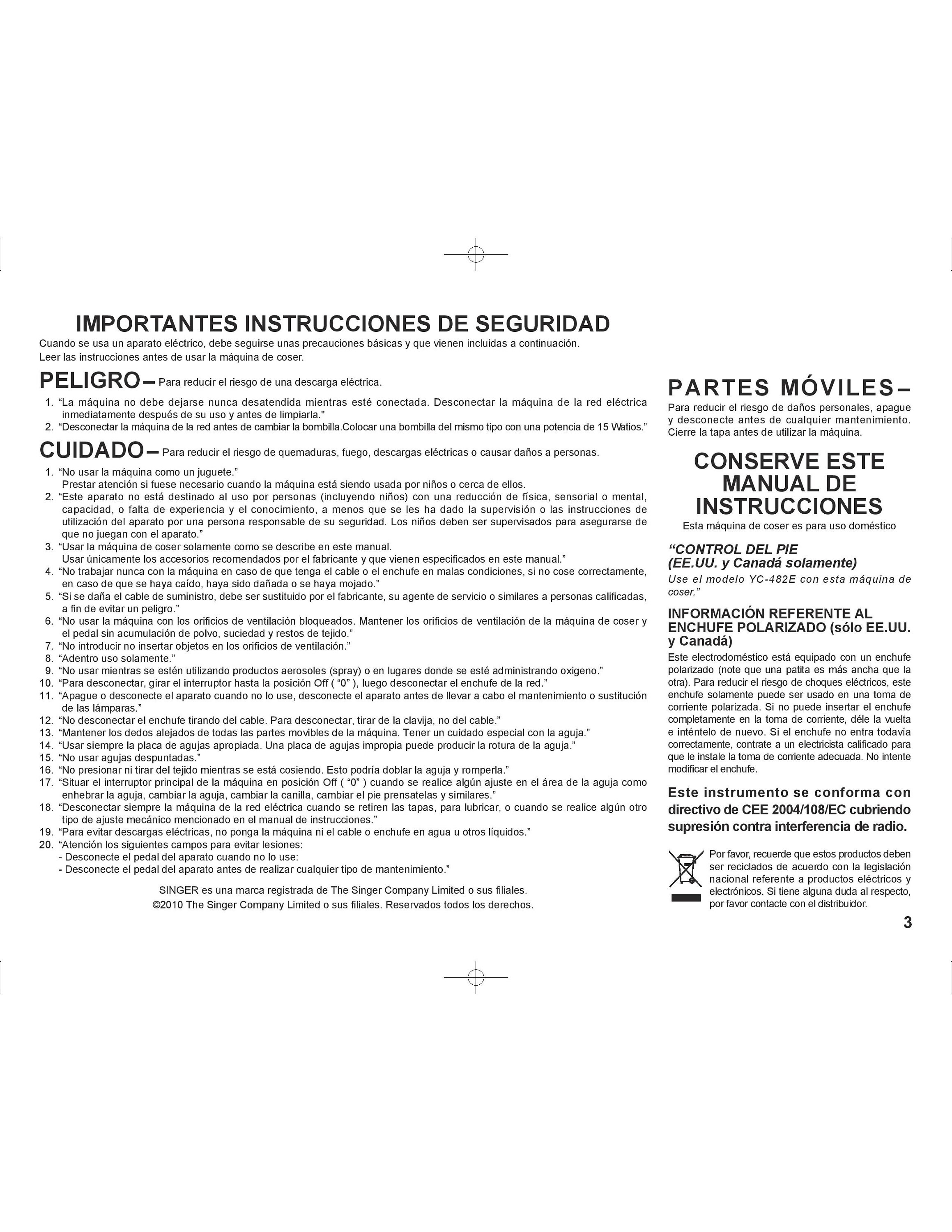 IMPORTANTES INSTRUCCIONES DE SEGURIDAD

Cuando se usa un aparato eléctrico, debe seguirse unas precauciones básicas y que vienen incluidas a continuación.
Leer las instrucciones antes de usar la máquina de coser.

PELIGRO– Para reducir el riesgo de una descarga eléctrica.

1. “La máquina no debe dejarse nunca desatendida mientras esté conectada. Desconectar la máquina de la red eléctrica inmediatamente después de su uso y antes de limpiarla."
2. “Desconectar la máquina de la red antes de cambiar la bombilla.Colocar una bombilla del mismo tipo con una potencia de 15 Watios.”

CUIDADO– Para reducir el riesgo de quemaduras, fuego, descargas eléctricas o causar daños a personas.

1. “No usar la máquina como un juguete.”
Prestar atención si fuese necesario cuando la máquina está siendo usada por niños o cerca de ellos.
2. “Este aparato no está destinado al uso por personas (incluyendo niños) con una reducción de física, sensorial o mental, capacidad, o falta de experiencia y el conocimiento, a menos que se les ha dado la supervisión o las instrucciones de utilización del aparato por una persona responsable de su seguridad. Los niños deben ser supervisados para asegurarse de que no juegan con el aparato.”
3. “Usar la máquina de coser solamente como se describe en este manual.
Usar únicamente los accesorios recomendados por el fabricante y que vienen especificados en este manual.”
4. “No trabajar nunca con la máquina en caso de que tenga el cable o el enchufe en malas condiciones, si no cose correctamente, en caso de que se haya caído, haya sido dañada o se haya mojado.”
5. “Si se daña el cable de suministro, debe ser sustituido por el fabricante, su agente de servicio o similares a personas calificadas, a fin de evitar un peligro.”
6. “No usar la máquina con los orificios de ventilación bloqueados. Mantener los orificios de ventilación de la máquina de coser y el pedal sin acumulación de polvo, suciedad y restos de tejido.”
7. “No introducir no insertar objetos en los orificios de ventilación.”
8. “Adentro uso solamente.”
9. “No usar mientras se estén utilizando productos aerosoles (spray) o en lugares donde se esté administrando oxigeno.”
10. “Para desconectar, girar el interruptor hasta la posición Off ( “0” ), luego desconectar el enchufe de la red.”
11. “Apague o desconecte el aparato cuando no lo use, desconecte el aparato antes de llevar a cabo el mantenimiento o sustitución de las lámparas.”
12. “No desconectar el enchufe tirando del cable. Para desconectar, tirar de la clavija, no del cable.”
13. “Mantener los dedos alejados de todas las partes movibles de la máquina. Tener un cuidado especial con la aguja.”
14. “Usar siempre la placa de agujas apropiada. Una placa de agujas impropia puede producir la rotura de la aguja.”
15. “No usar agujas despuntadas.”
16. “No presionar ni tirar del tejido mientras se está cosiendo. Esto podría doblar la aguja y romperla.”
17. “Situar el interruptor principal de la máquina en posición Off ( “0” ) cuando se realice algún ajuste en el área de la aguja como enhebrar la aguja, cambiar la aguja, cambiar la canilla, cambiar el pie prensatelas y similares.”
18. “Desconectar siempre la máquina de la red eléctrica cuando se retiren las tapas, para lubricar, o cuando se realice algún otro tipo de ajuste mecánico mencionado en el manual de instrucciones.”
19. “Para evitar descargas eléctricas, no ponga la máquina ni el cable o enchufe en agua u otros líquidos.”
20. “Atención los siguientes campos para evitar lesiones:
- Desconecte el pedal del aparato cuando no lo use:
- Desconecte el pedal del aparato antes de realizar cualquier tipo de mantenimiento.”

SINGER es una marca registrada de The Singer Company Limited o sus filiales.
©2010 The Singer Company Limited o sus filiales. Reservados todos los derechos.

PARTES MÓVILES–
Para reducir el riesgo de daños personales, apague y desconecte antes de cualquier mantenimiento. Cierre la tapa antes de utilizar la máquina.

CONSERVE ESTE MANUAL DE INSTRUCCIONES
Esta máquina de coser es para uso doméstico

“CONTROL DEL PIE (EE.UU. y Canadá solamente)
Use el modelo YC-482E con esta máquina de coser.”

INFORMACIÓN REFERENTE AL ENCHUFE POLARIZADO (sólo EE.UU. y Canadá)
Este electrodoméstico está equipado con un enchufe polarizado (note que una patita es más ancha que la otra). Para reducir el riesgo de choques eléctricos, este enchufe solamente puede ser usado en una toma de corriente polarizada. Si no puede insertar el enchufe completamente en la toma de corriente, déle la vuelta e inténtelo de nuevo. Si el enchufe no entra todavía correctamente, contrate a un electricista calificado para que le instale la toma de corriente adecuada. No intente modificar el enchufe.

Este instrumento se conforma con directivo de CEE 2004/108/EC cubriendo supresión contra interferencia de radio.

Por favor, recuerde que estos productos deben ser reciclados de acuerdo con la legislación nacional referente a productos eléctricos y electrónicos. Si tiene alguna duda al respecto, por favor contacte con el distribuidor.

3